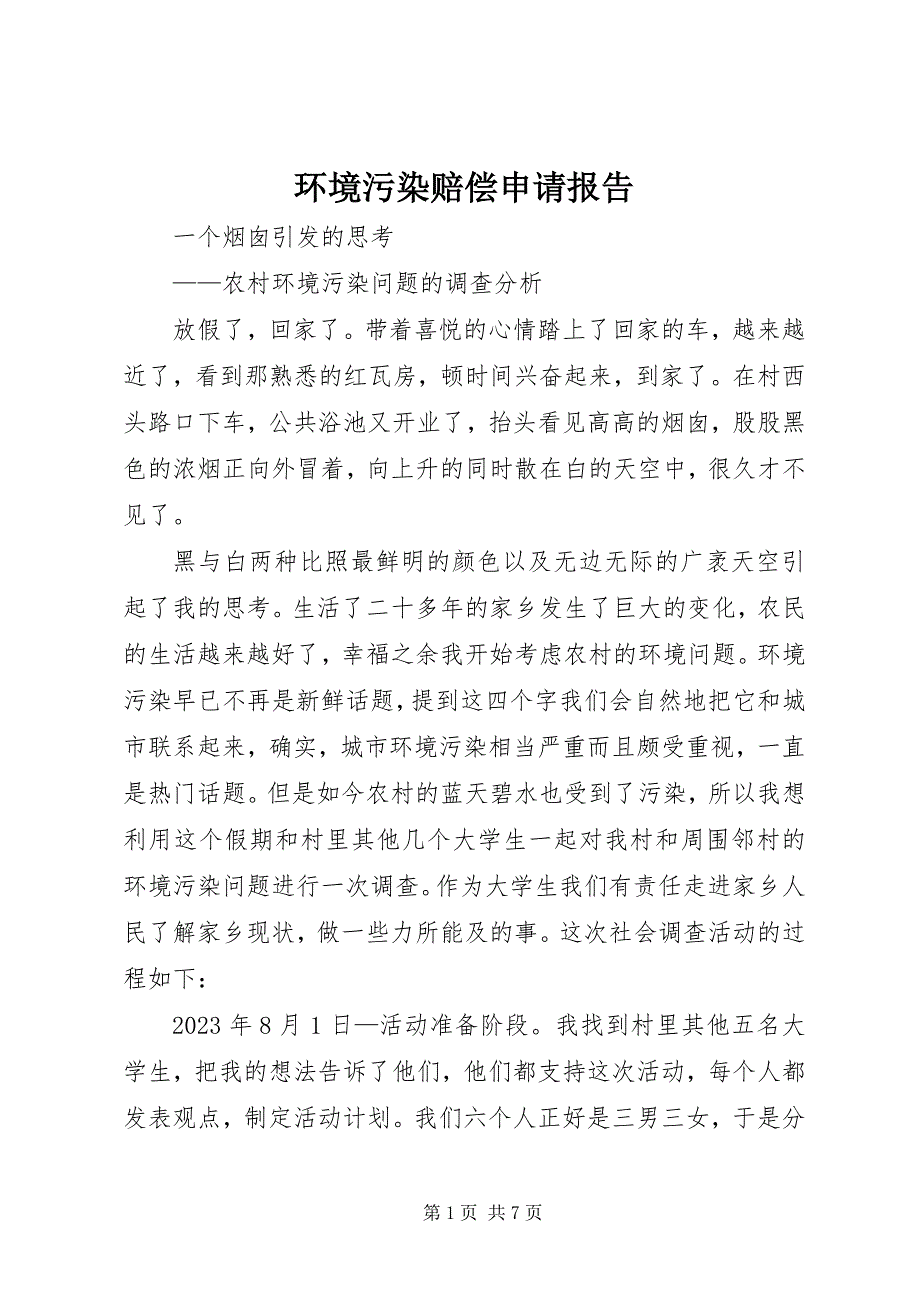 环境污染赔偿申请报告

一个烟囱引发的思考

——农村环境污染问题的调查分析

放假了，回家了。带着喜悦的心情踏上了回家的车，越来越近了，看到那熟悉的红瓦房，顿时间兴奋起来，到家了。在村西头路口下车，公共浴池又开业了，抬头看见高高的烟囱，股股黑色的浓烟正向外冒着，向上升的同时散在白的天空中，很久才不见了。

黑与白两种比照最鲜明的颜色以及无边无际的广袤天空引起了我的思考。生活了二十多年的家乡发生了巨大的变化，农民的生活越来越好了，幸福之余我开始考虑农村的环境问题。环境污染早已不再是新鲜话题，提到这四个字我们会自然地把它和城市联系起来，确实，城市环境污染相当严重而且颇受重视，一直是热门话题。但是如今农村的蓝天碧水也受到了污染，所以我想利用这个假期和村里其他几个大学生一起对我村和周围邻村的环境污染问题进行一次调查。作为大学生我们有责任走进家乡人民了解家乡现状，做一些力所能及的事。这次社会调查活动的过程如下：

2023 年 8 月 1 日—活动准备阶段。我找到村里其他五名大学生，把我的想法告诉了他们，他们都支持这次活动，每个人都发表观点，制定活动计划。我们六个人正好是三男三女，于是分

第 1 页 共 7 页